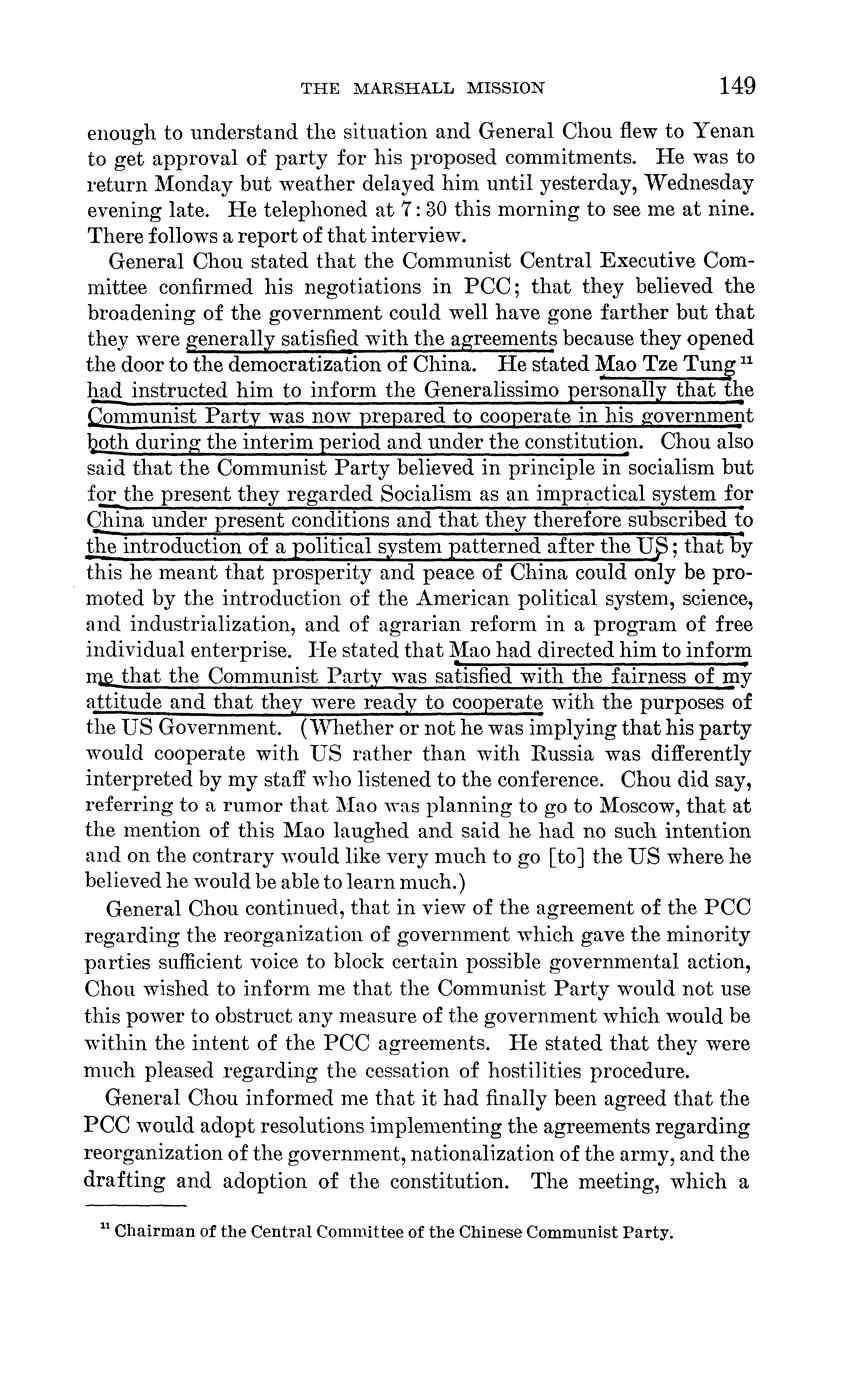 THE MARSHALL MISSION 149

enough to understand the situation and General Chou flew to Yenan to get approval of party for his proposed commitments. He was to return Monday but weather delayed him until yesterday, Wednesday evening late. He telephoned at 7:30 this morning to see me at nine. There follows a report of that interview.

General Chou stated that the Communist Central Executive Committee confirmed his negotiations in PCC; that they believed the broadening of the government could well have gone farther but that they were generally satisfied with the agreements because they opened the door to the democratization of China. He stated Mao Tze Tung $^{11}$ had instructed him to inform the Generalissimo personally that the Communist Party was now prepared to cooperate in his government both during the interim period and under the constitution. Chou also said that the Communist Party believed in principle in socialism but for the present they regarded Socialism as an impractical system for China under present conditions and that they therefore subscribed to the introduction of a political system patterned after the US; that by this he meant that prosperity and peace of China could only be promoted by the introduction of the American political system, science, and industrialization, and of agrarian reform in a program of free individual enterprise. He stated that Mao had directed him to inform me that the Communist Party was satisfied with the fairness of my attitude and that they were ready to cooperate with the purposes of the US Government. (Whether or not he was implying that his party would cooperate with US rather than with Russia was differently interpreted by my staff who listened to the conference. Chou did say, referring to a rumor that Mao was planning to go to Moscow, that at the mention of this Mao laughed and said he had no such intention and on the contrary would like very much to go [to] the US where he believed he would be able to learn much.)

General Chou continued, that in view of the agreement of the PCC regarding the reorganization of government which gave the minority parties sufficient voice to block certain possible governmental action, Chou wished to inform me that the Communist Party would not use this power to obstruct any measure of the government which would be within the intent of the PCC agreements. He stated that they were much pleased regarding the cessation of hostilities procedure.

General Chou informed me that it had finally been agreed that the PCC would adopt resolutions implementing the agreements regarding reorganization of the government, nationalization of the army, and the drafting and adoption of the constitution. The meeting, which a

$^{11}$ Chairman of the Central Committee of the Chinese Communist Party.